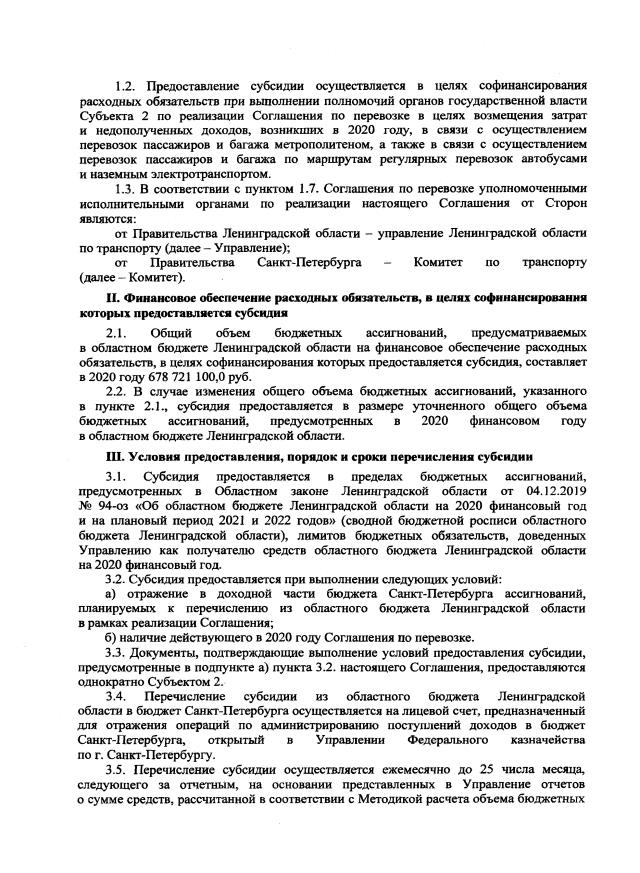 1.2. Предоставление субсидии осуществляется в целях софинансирования расходных обязательств при выполнении полномочий органов государственной власти Субъекта 2 по реализации Соглашения по перевозке в целях возмещения затрат и недополученных доходов, возникших в 2020 году, в связи с осуществлением перевозок пассажиров и багажа метрополитеном, а также в связи с осуществлением перевозок пассажиров и багажа по маршрутам регулярных перевозок автобусами и наземным электротранспортом.

1.3. В соответствии с пунктом 1.7. Соглашения по перевозке уполномоченными исполнительными органами по реализации настоящего Соглашения от Сторон являются:

от Правительства Ленинградской области – управление Ленинградской области по транспорту (далее – Управление);

от Правительства Санкт-Петербурга – Комитет по транспорту (далее – Комитет).

II. Финансовое обеспечение расходных обязательств, в целях софинансирования которых предоставляется субсидия

2.1. Общий объем бюджетных ассигнований, предусматриваемых в областном бюджете Ленинградской области на финансовое обеспечение расходных обязательств, в целях софинансирования которых предоставляется субсидия, составляет в 2020 году 678 721 100,0 руб.

2.2. В случае изменения общего объема бюджетных ассигнований, указанного в пункте 2.1., субсидия предоставляется в размере уточненного общего объема бюджетных ассигнований, предусмотренных в 2020 финансовом году в областном бюджете Ленинградской области.

III. Условия предоставления, порядок и сроки перечисления субсидии

3.1. Субсидия предоставляется в пределах бюджетных ассигнований, предусмотренных в Областном законе Ленинградской области от 04.12.2019 № 94-оз «Об областном бюджете Ленинградской области на 2020 финансовый год и на плановый период 2021 и 2022 годов» (сводной бюджетной росписи областного бюджета Ленинградской области), лимитов бюджетных обязательств, доведенных Управлению как получателю средств областного бюджета Ленинградской области на 2020 финансовый год.

3.2. Субсидия предоставляется при выполнении следующих условий:

а) отражение в доходной части бюджета Санкт-Петербурга ассигнований, планируемых к перечислению из областного бюджета Ленинградской области в рамках реализации Соглашения;

б) наличие действующего в 2020 году Соглашения по перевозке.

3.3. Документы, подтверждающие выполнение условий предоставления субсидии, предусмотренные в подпункте а) пункта 3.2. настоящего Соглашения, предоставляются однократно Субъектом 2.

3.4. Перечисление субсидии из областного бюджета Ленинградской области в бюджет Санкт-Петербурга осуществляется на лицевой счет, предназначенный для отражения операций по администрированию поступлений доходов в бюджет Санкт-Петербурга, открытый в Управлении Федерального казначейства по г. Санкт-Петербургу.

3.5. Перечисление субсидии осуществляется ежемесячно до 25 числа месяца, следующего за отчетным, на основании представленных в Управление отчетов о сумме средств, рассчитанной в соответствии с Методикой расчета объема бюджетных